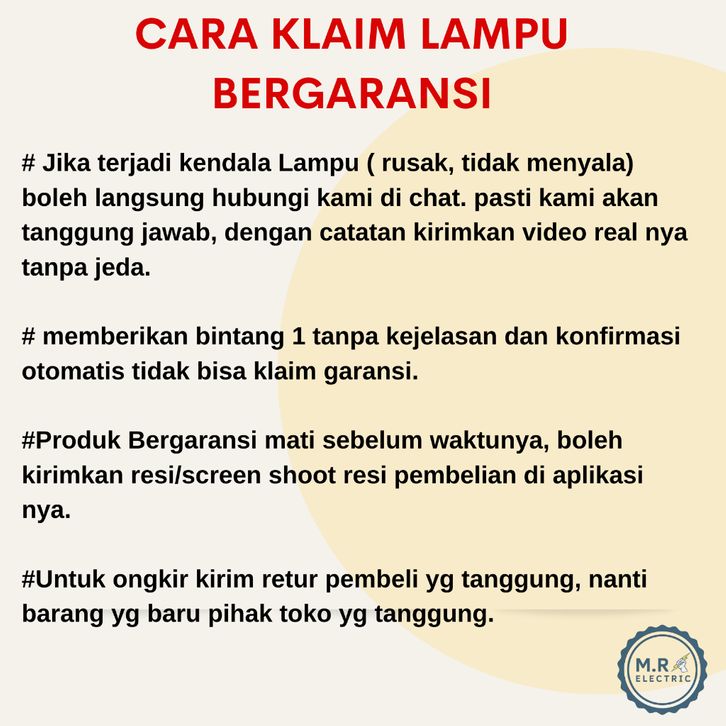 CARA KLAIM LAMPU BERGARANSI

# Jika terjadi kendala Lampu ( rusak, tidak menyala) boleh langsung hubungi kami di chat. pasti kami akan tanggung jawab, dengan catatan kirimkan video real nya tanpa jeda.

# memberikan bintang 1 tanpa kejelasan dan konfirmasi otomatis tidak bisa klaim garansi.

#Produk Bergaransi mati sebelum waktunya, boleh kirimkan resi/screen shoot resi pembelian di aplikasi nya.

#Untuk ongkir kirim retur pembeli yg tanggung, nanti barang yg baru pihak toko yg tanggung.

M.R
ELECTRIC